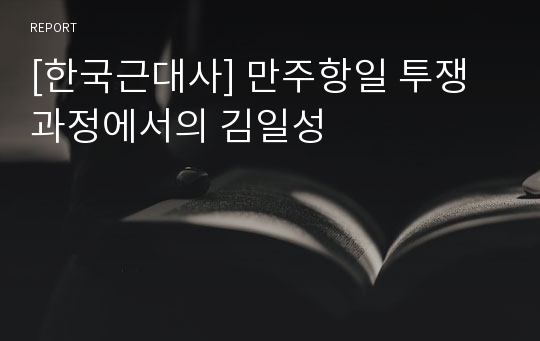 REPORT

[한국근대사] 만주항일 투쟁 과정에서의 김일성